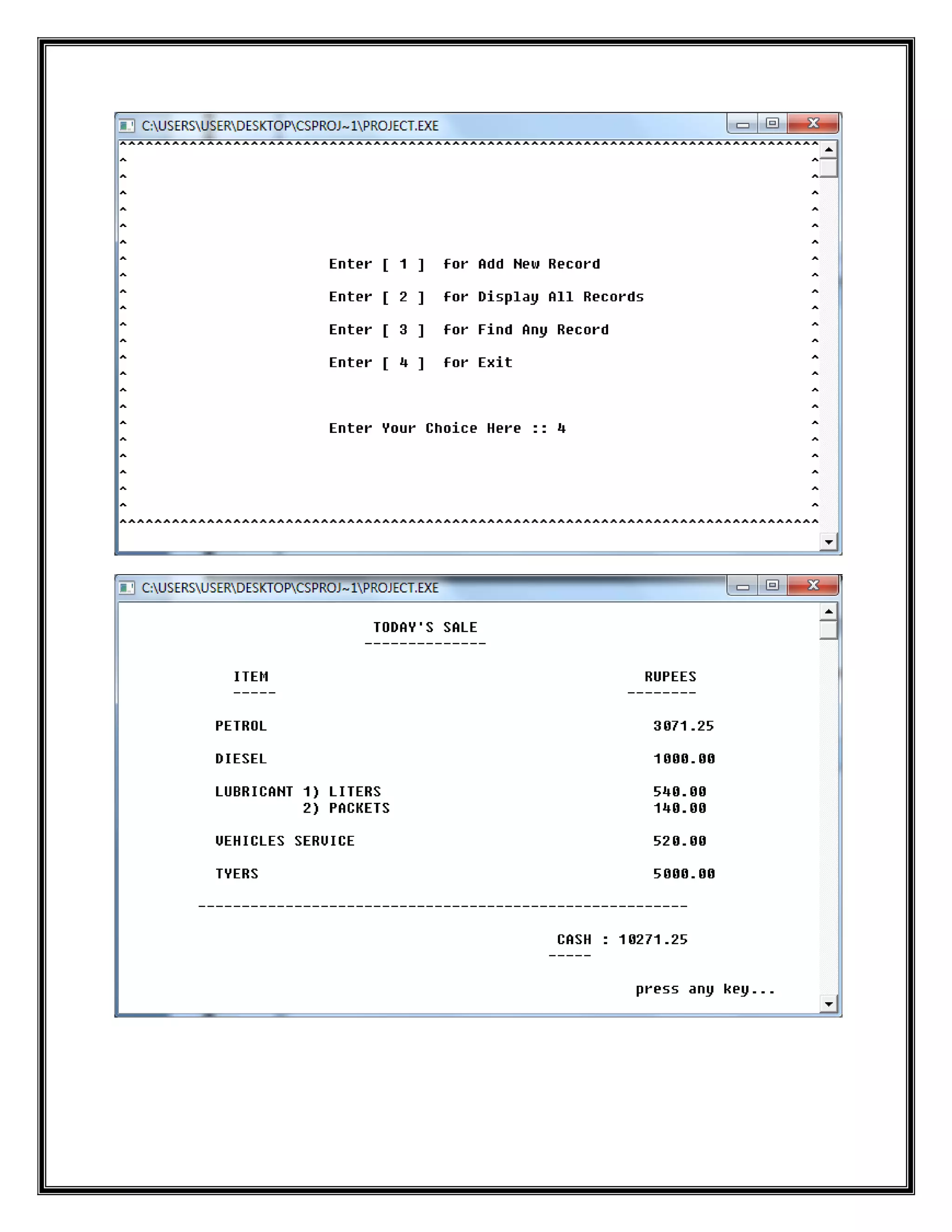 C:\USERS\USER\DESKTOP\CSPROJ~1\PROJECT.EXE

Enter [ 1 ] for Add New Record

Enter [ 2 ] for Display All Records

Enter [ 3 ] for Find Any Record

Enter [ 4 ] for Exit

Enter Your Choice Here :: 4

C:\USERS\USER\DESKTOP\CSPROJ~1\PROJECT.EXE

TODAY'S SALE

| ITEM | RUPEES |
|---|---|
| PETROL | 3071.25 |
| DIESEL | 1000.00 |
| LUBRICANT 1) LITERS | 540.00 |
| 2) PACKETS | 140.00 |
| VEHICLES SERVICE | 520.00 |
| TYERS | 5000.00 |

CASH : 10271.25

press any key...